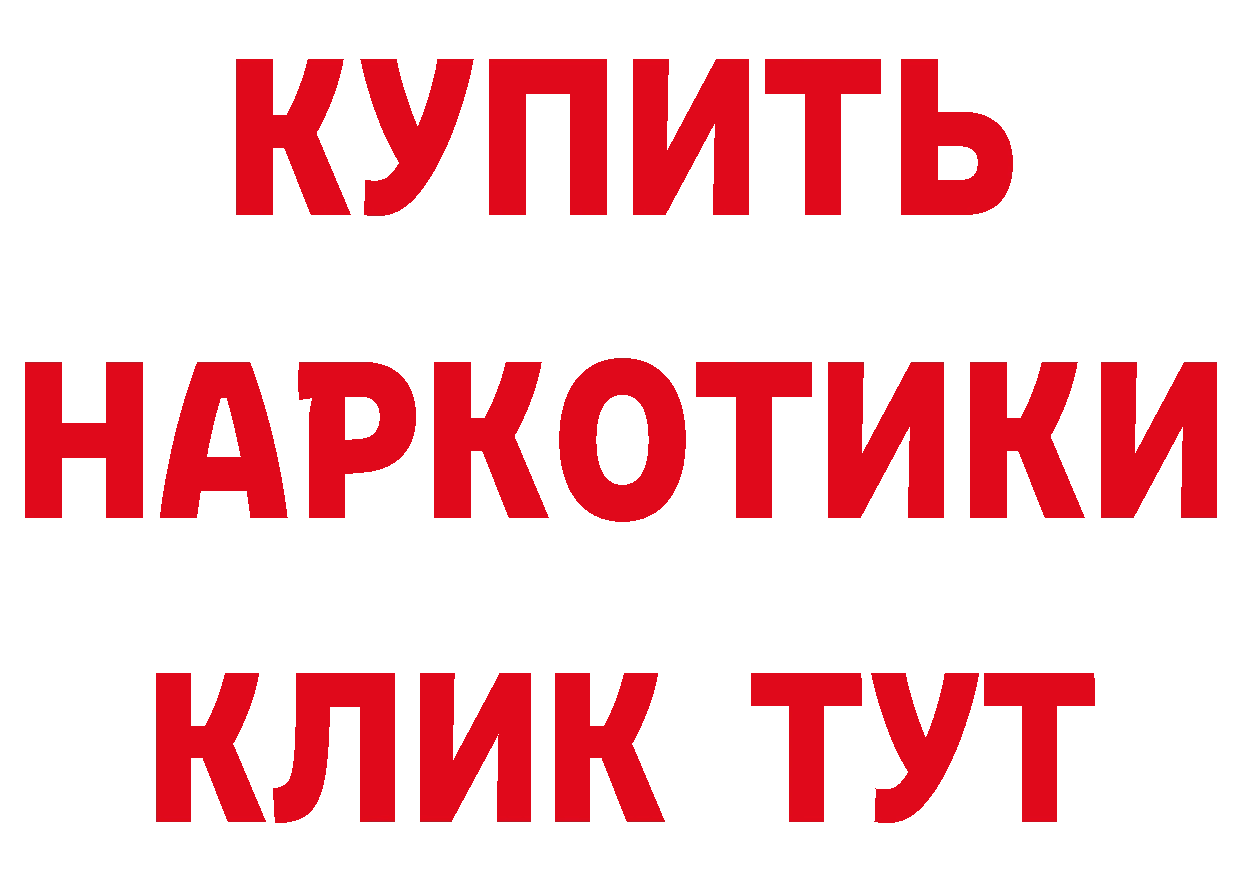 КУПИТЬ
НАРКОТИКИ
КЛИК ТУТ